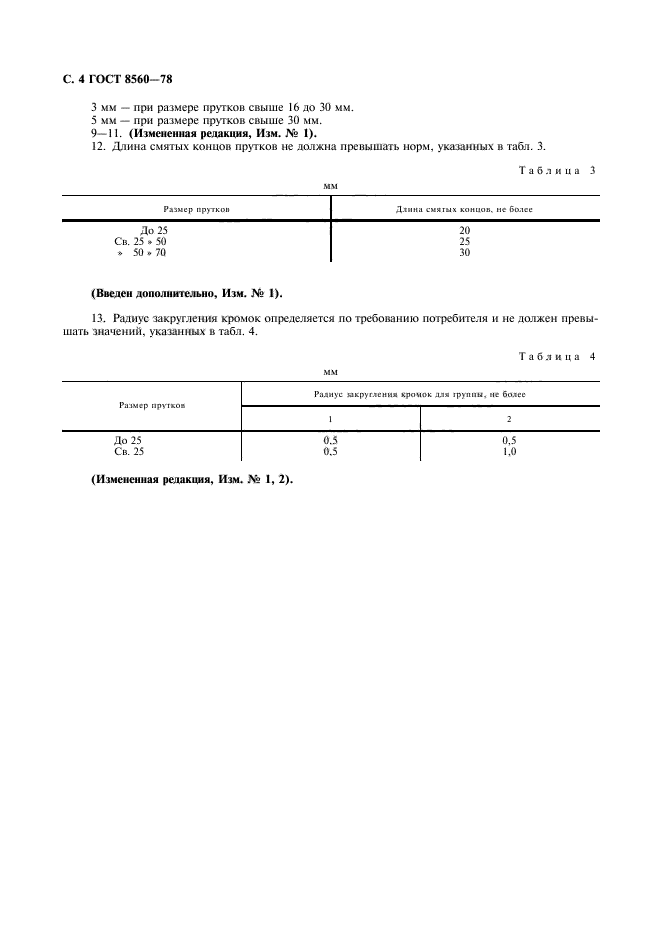 С. 4 ГОСТ 8560—78

3 мм — при размере прутков свыше 16 до 30 мм.
5 мм — при размере прутков свыше 30 мм.
9—11. **(Измененная редакция, Изм. № 1).**
12. Длина смятых концов прутков не должна превышать норм, указанных в табл. 3.

Таблица 3

мм

| Размер прутков | Длина смятых концов, не более |
|---|---|
| До 25 | 20 |
| Св. 25 » 50 | 25 |
| » 50 » 70 | 30 |

**(Введен дополнительно, Изм. № 1).**

13. Радиус закругления кромок определяется по требованию потребителя и не должен превышать значений, указанных в табл. 4.

Таблица 4

мм

| Размер прутков | Радиус закругления кромок для группы, не более | |
|---|---|---|
| | 1 | 2 |
| До 25 | 0,5 | 0,5 |
| Св. 25 | 0,5 | 1,0 |

**(Измененная редакция, Изм. № 1, 2).**